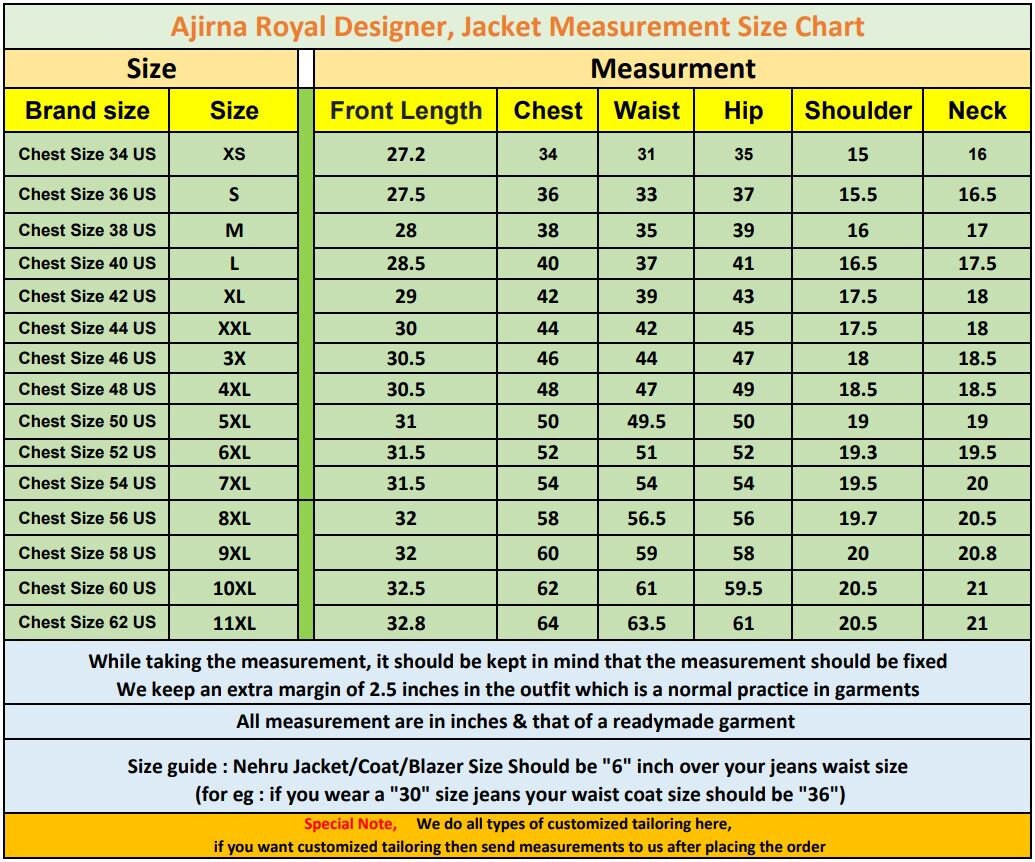 Ajirna Royal Designer, Jacket Measurement Size Chart

| Size | | Measurment | | | | | |
|---|---|---|---|---|---|---|---|
| Brand size | Size | Front Length | Chest | Waist | Hip | Shoulder | Neck |
| Chest Size 34 US | XS | 27.2 | 34 | 31 | 35 | 15 | 16 |
| Chest Size 36 US | S | 27.5 | 36 | 33 | 37 | 15.5 | 16.5 |
| Chest Size 38 US | M | 28 | 38 | 35 | 39 | 16 | 17 |
| Chest Size 40 US | L | 28.5 | 40 | 37 | 41 | 16.5 | 17.5 |
| Chest Size 42 US | XL | 29 | 42 | 39 | 43 | 17.5 | 18 |
| Chest Size 44 US | XXL | 30 | 44 | 42 | 45 | 17.5 | 18 |
| Chest Size 46 US | 3X | 30.5 | 46 | 44 | 47 | 18 | 18.5 |
| Chest Size 48 US | 4XL | 30.5 | 48 | 47 | 49 | 18.5 | 18.5 |
| Chest Size 50 US | 5XL | 31 | 50 | 49.5 | 50 | 19 | 19 |
| Chest Size 52 US | 6XL | 31.5 | 52 | 51 | 52 | 19.3 | 19.5 |
| Chest Size 54 US | 7XL | 31.5 | 54 | 54 | 54 | 19.5 | 20 |
| Chest Size 56 US | 8XL | 32 | 58 | 56.5 | 56 | 19.7 | 20.5 |
| Chest Size 58 US | 9XL | 32 | 60 | 59 | 58 | 20 | 20.8 |
| Chest Size 60 US | 10XL | 32.5 | 62 | 61 | 59.5 | 20.5 | 21 |
| Chest Size 62 US | 11XL | 32.8 | 64 | 63.5 | 61 | 20.5 | 21 |

While taking the measurement, it should be kept in mind that the measurement should be fixed
We keep an extra margin of 2.5 inches in the outfit which is a normal practice in garments

All measurement are in inches & that of a readymade garment

Size guide : Nehru Jacket/Coat/Blazer Size Should be "6" inch over your jeans waist size
(for eg : if you wear a "30" size jeans your waist coat size should be "36")

Special Note, We do all types of customized tailoring here,
if you want customized tailoring then send measurements to us after placing the order